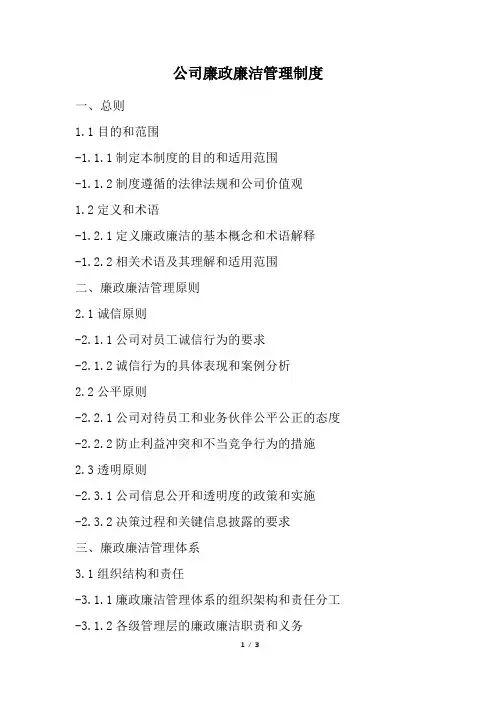 公司廉政廉洁管理制度

一、总则

1.1 目的和范围

-1.1.1 制定本制度的目的和适用范围

-1.1.2 制度遵循的法律法规和公司价值观

1.2 定义和术语

-1.2.1 定义廉政廉洁的基本概念和术语解释

-1.2.2 相关术语及其理解和适用范围

二、廉政廉洁管理原则

2.1 诚信原则

-2.1.1 公司对员工诚信行为的要求

-2.1.2 诚信行为的具体表现和案例分析

2.2 公平原则

-2.2.1 公司对待员工和业务伙伴公平公正的态度

-2.2.2 防止利益冲突和不当竞争行为的措施

2.3 透明原则

-2.3.1 公司信息公开和透明度的政策和实施

-2.3.2 决策过程和关键信息披露的要求

三、廉政廉洁管理体系

3.1 组织结构和责任

-3.1.1 廉政廉洁管理体系的组织架构和责任分工

-3.1.2 各级管理层的廉政廉洁职责和义务

1 / 3